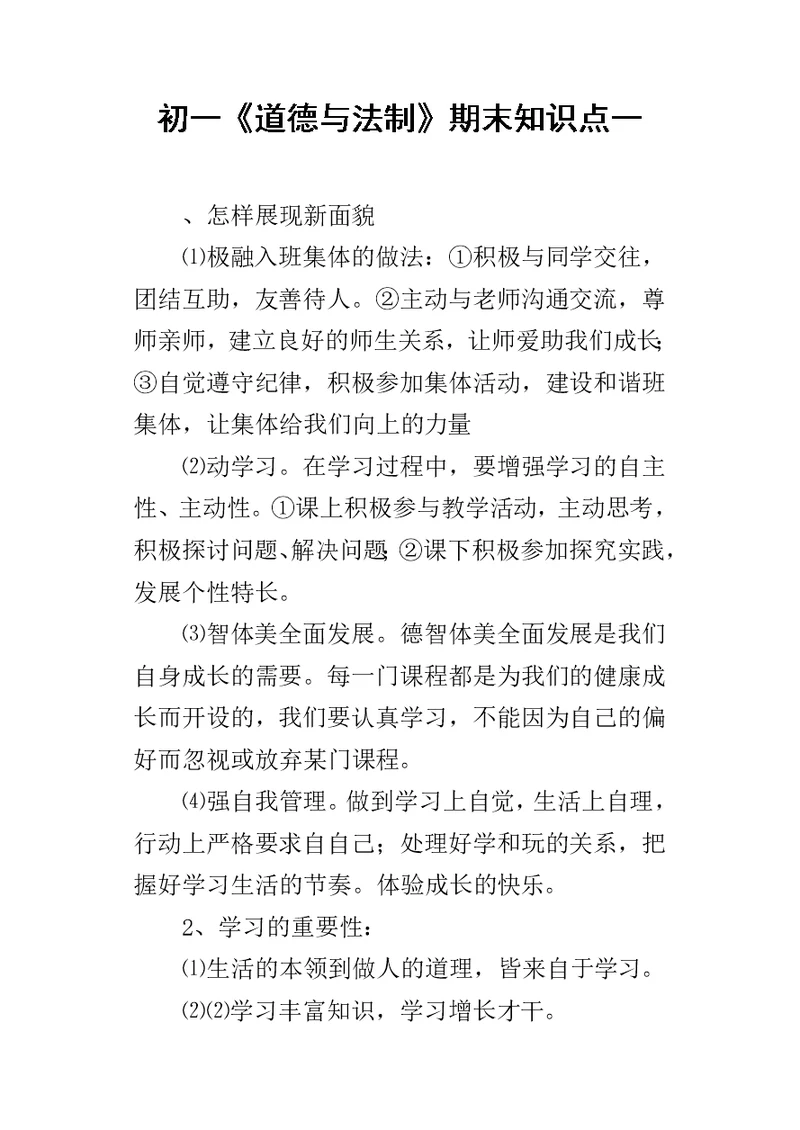 初一《道德与法制》期末知识点一

、怎样展现新面貌

⑴极融入班集体的做法：①积极与同学交往，团结互助，友善待人。②主动与老师沟通交流，尊师亲师，建立良好的师生关系，让师爱助我们成长;③自觉遵守纪律，积极参加集体活动，建设和谐班集体，让集体给我们向上的力量

⑵动学习。在学习过程中，要增强学习的自主性、主动性。①课上积极参与教学活动，主动思考，积极探讨问题、解决问题;②课下积极参加探究实践，发展个性特长。

⑶智体美全面发展。德智体美全面发展是我们自身成长的需要。每一门课程都是为我们的健康成长而开设的，我们要认真学习，不能因为自己的偏好而忽视或放弃某门课程。

⑷强自我管理。做到学习上自觉，生活上自理，行动上严格要求自自己；处理好学和玩的关系，把握好学习生活的节奏。体验成长的快乐。

2、学习的重要性：

⑴生活的本领到做人的道理，皆来自于学习。

⑵⑵学习丰富知识，学习增长才干。